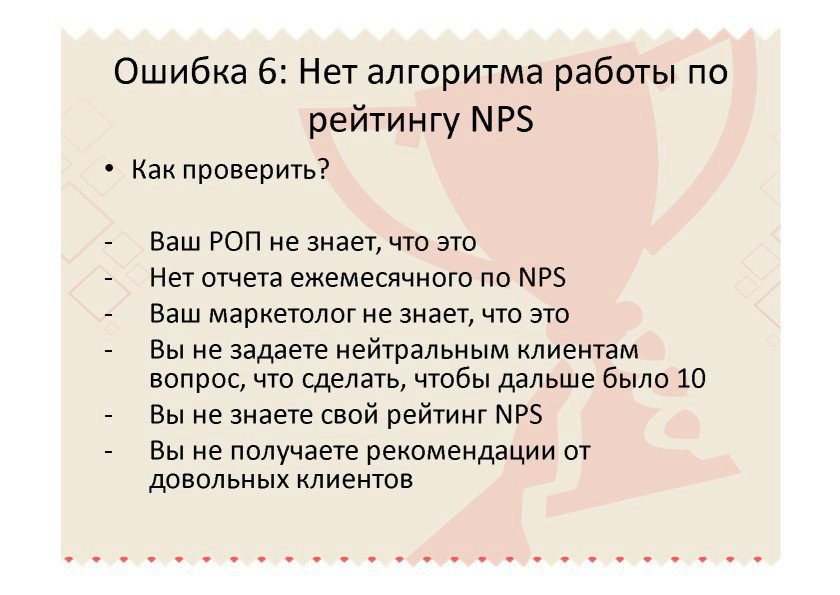 Ошибка 6: Нет алгоритма работы по рейтингу NPS

• Как проверить?

- Ваш РОП не знает, что это
- Нет отчета ежемесячного по NPS
- Ваш маркетолог не знает, что это
- Вы не задаете нейтральным клиентам вопрос, что сделать, чтобы дальше было 10
- Вы не знаете свой рейтинг NPS
- Вы не получаете рекомендации от довольных клиентов